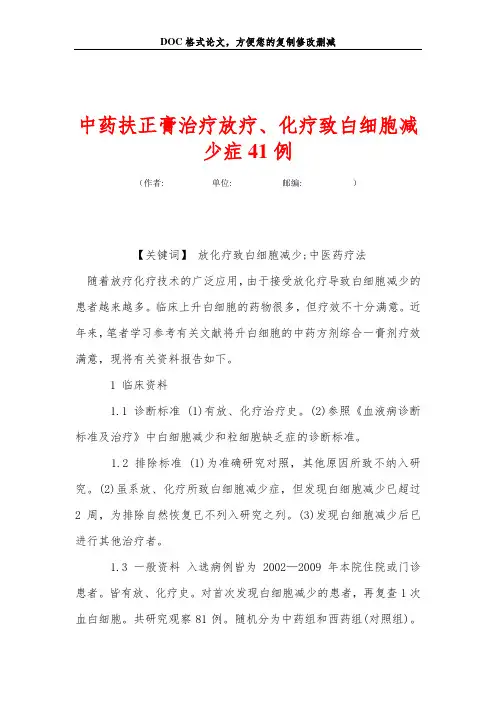 DOC格式论文，方便您的复制修改删减

中药扶正膏治疗放疗、化疗致白细胞减少症41例

（作者：　　单位：　　邮编：　　）

【关键词】 放化疗致白细胞减少；中医药疗法

随着放疗化疗技术的广泛应用，由于接受放化疗导致白细胞减少的患者越来越多。临床上升白细胞的药物很多，但疗效不十分满意。近年来，笔者学习参考有关文献将升白细胞的中药方剂综合一膏剂疗效满意，现将有关资料报告如下。

1 临床资料

1.1 诊断标准 (1)有放、化疗治疗史。(2)参照《血液病诊断标准及治疗》中白细胞减少和粒细胞缺乏症的诊断标准。

1.2 排除标准 (1)为准确研究对照，其他原因所致不纳入研究。(2)虽系放、化疗所致白细胞减少症，但发现白细胞减少已超过2周，为排除自然恢复已不列入研究之列。(3)发现白细胞减少后已进行其他治疗者。

1.3 一般资料 入选病例皆为 2002—2009 年本院住院或门诊患者。皆有放、化疗史。对首次发现白细胞减少的患者，再复查1次血白细胞。共研究观察81例。随机分为中药组和西药组(对照组)。